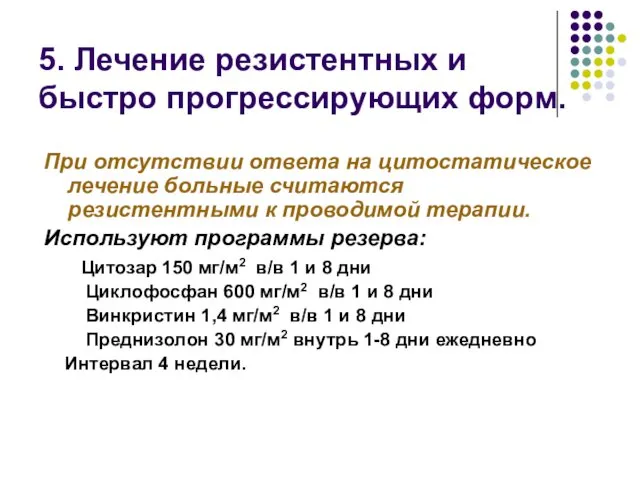 5. Лечение резистентных и быстро прогрессирующих форм.

При отсутствии ответа на цитостатическое лечение больные считаются резистентными к проводимой терапии.

Используют программы резерва:

Цитозар 150 мг/м$^2$ в/в 1 и 8 дни

Циклофосфан 600 мг/м$^2$ в/в 1 и 8 дни

Винкристин 1,4 мг/м$^2$ в/в 1 и 8 дни

Преднизолон 30 мг/м$^2$ внутрь 1-8 дни ежедневно

Интервал 4 недели.